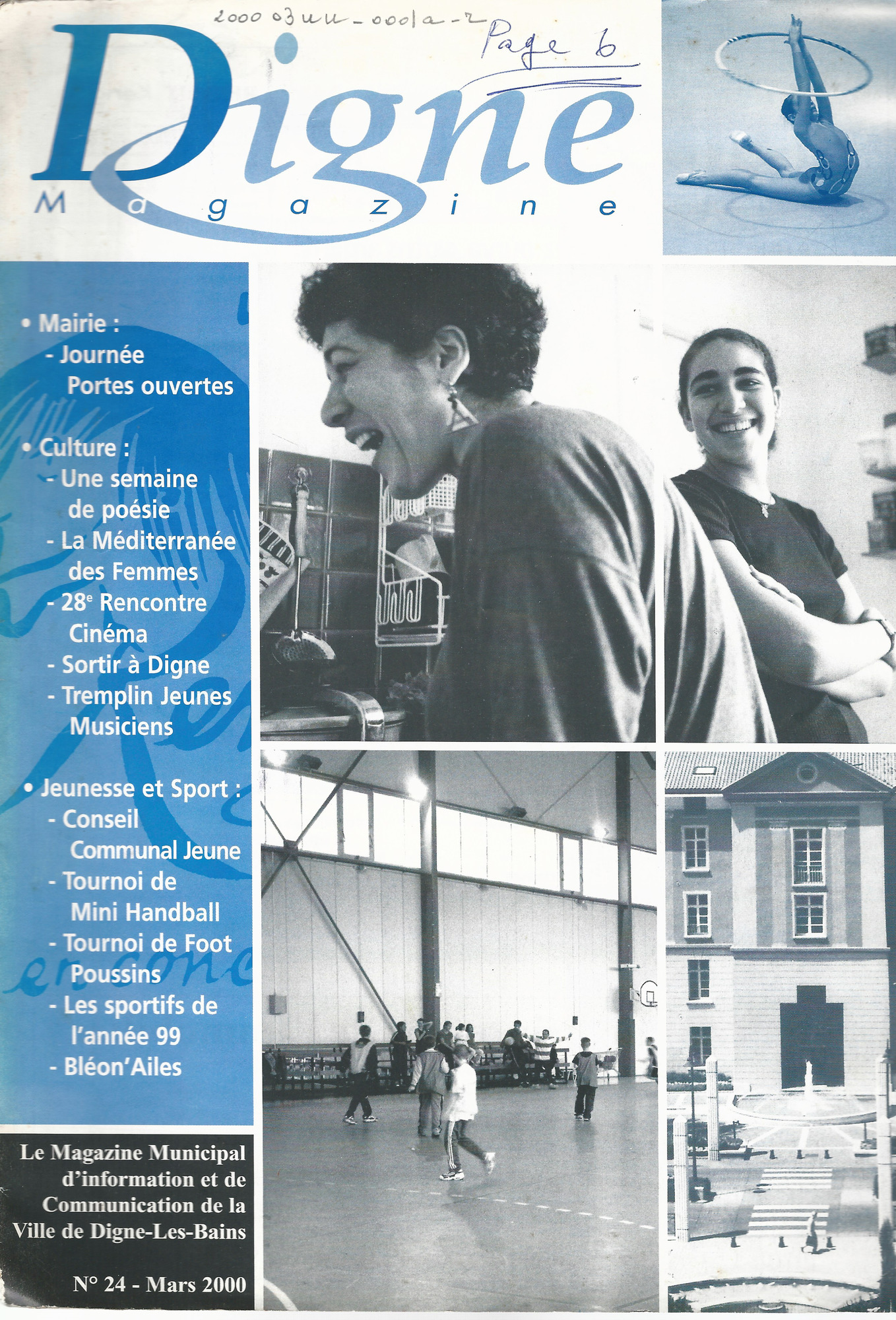 2000 03 uu - 0001a - 2
Page 6

Digne
Magazine

• Mairie :
- Journée Portes ouvertes

• Culture :
- Une semaine de poésie
- La Méditerranée des Femmes
- 28$^e$ Rencontre Cinéma
- Sortir à Digne
- Tremplin Jeunes Musiciens

• Jeunesse et Sport :
- Conseil Communal Jeune
- Tournoi de Mini Handball
- Tournoi de Foot Poussins
- Les sportifs de l'année 99
- Bléon'Ailes

Le Magazine Municipal d'information et de Communication de la Ville de Digne-Les-Bains

N° 24 - Mars 2000